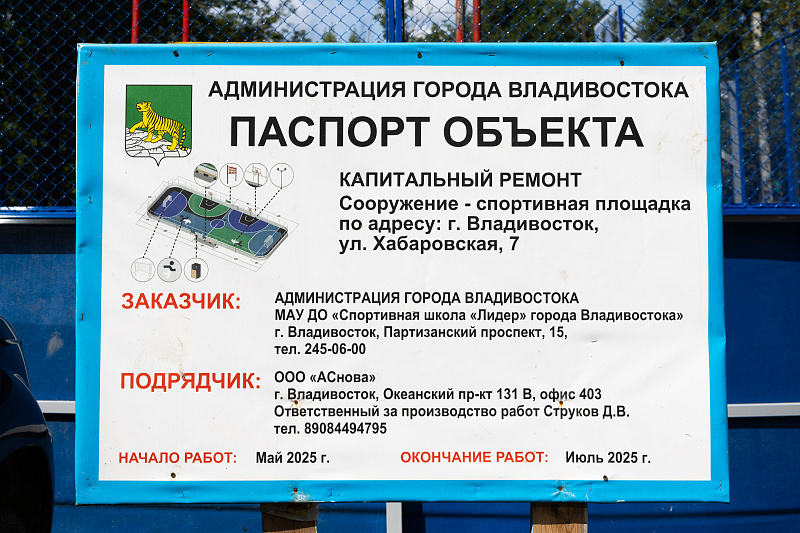 АДМИНИСТРАЦИЯ ГОРОДА ВЛАДИВОСТОКА

ПАСПОРТ ОБЪЕКТА

КАПИТАЛЬНЫЙ РЕМОНТ

Сооружение - спортивная площадка по адресу: г. Владивосток, ул. Хабаровская, 7

ЗАКАЗЧИК:
АДМИНИСТРАЦИЯ ГОРОДА ВЛАДИВОСТОКА
МАУ ДО «Спортивная школа «Лидер» города Владивостока»
г. Владивосток, Партизанский проспект, 15,
тел. 245-06-00

ПОДРЯДЧИК:
ООО «АСнова»
г. Владивосток, Океанский пр-кт 131 В, офис 403
Ответственный за производство работ Струков Д.В.
тел. 89084494795

НАЧАЛО РАБОТ: Май 2025 г.
ОКОНЧАНИЕ РАБОТ: Июль 2025 г.